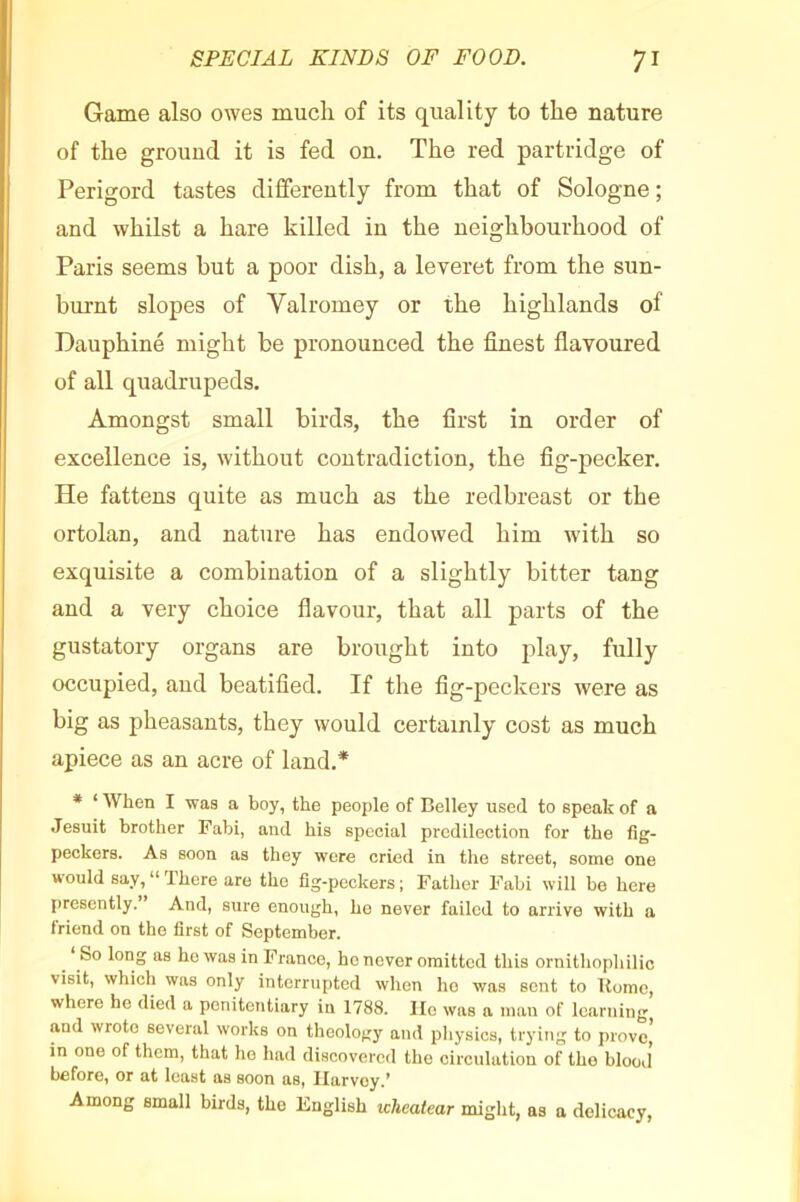 SPECIAL KINDS OF FOOD. 71

Game also owes much of its quality to the nature of the ground it is fed on. The red partridge of Perigord tastes differently from that of Sologne; and whilst a hare killed in the neighbourhood of Paris seems but a poor dish, a leveret from the sunburnt slopes of Valromey or the highlands of Dauphiné might be pronounced the finest flavoured of all quadrupeds.

Amongst small birds, the first in order of excellence is, without contradiction, the fig-pecker. He fattens quite as much as the redbreast or the ortolan, and nature has endowed him with so exquisite a combination of a slightly bitter tang and a very choice flavour, that all parts of the gustatory organs are brought into play, fully occupied, and beatified. If the fig-peckers were as big as pheasants, they would certainly cost as much apiece as an acre of land.*

* 'When I was a boy, the people of Belley used to speak of a Jesuit brother Fabi, and his special predilection for the fig-peckers. As soon as they were cried in the street, some one would say, "There are the fig-peckers; Father Fabi will be here presently." And, sure enough, he never failed to arrive with a friend on the first of September.

'So long as he was in France, he never omitted this ornithophilic visit, which was only interrupted when he was sent to Rome, where he died a penitentiary in 1788. He was a man of learning, and wrote several works on theology and physics, trying to prove, in one of them, that he had discovered the circulation of the blood before, or at least as soon as, Harvey.'

Among small birds, the English wheatear might, as a delicacy,